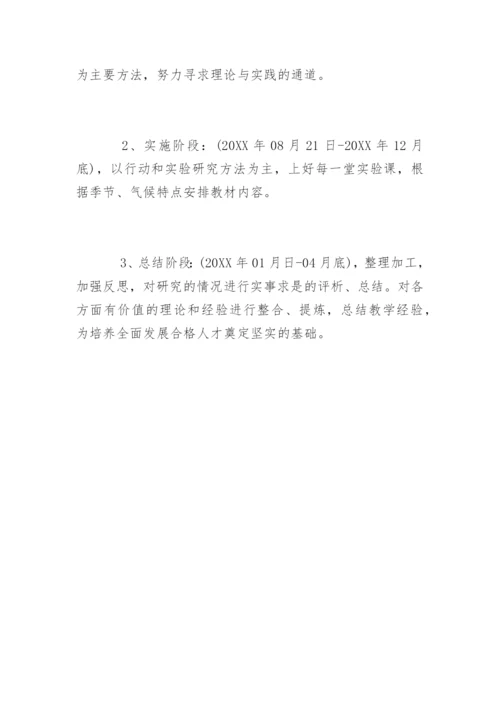 为主要方法，努力寻求理论与实践的通道。

2、实施阶段：(20XX 年 08 月 21 日-20XX 年 12 月底)，以行动和实验研究方法为主，上好每一堂实验课，根据季节、气候特点安排教材内容。

3、总结阶段:(20XX 年 01 月日-04 月底)，整理加工，加强反思，对研究的情况进行实事求是的评析、总结。对各方面有价值的理论和经验进行整合、提炼，总结教学经验，为培养全面发展合格人才奠定坚实的基础。